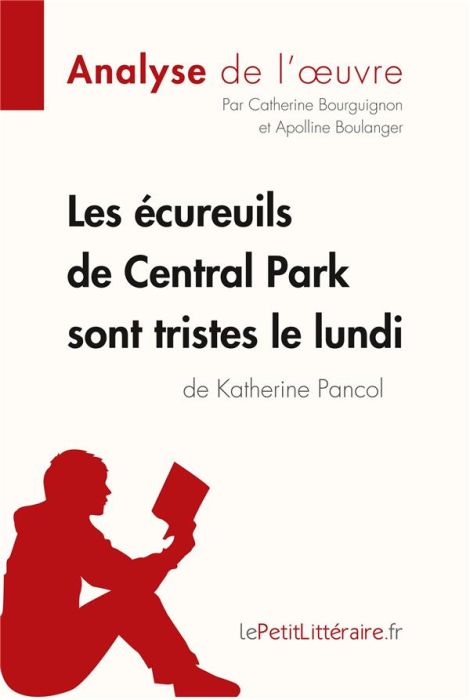 Analyse de l'œuvre
Par Catherine Bourguignon et Apolline Boulanger

Les écureuils de Central Park sont tristes le lundi
de Katherine Pancol

lePetitLittéraire.fr